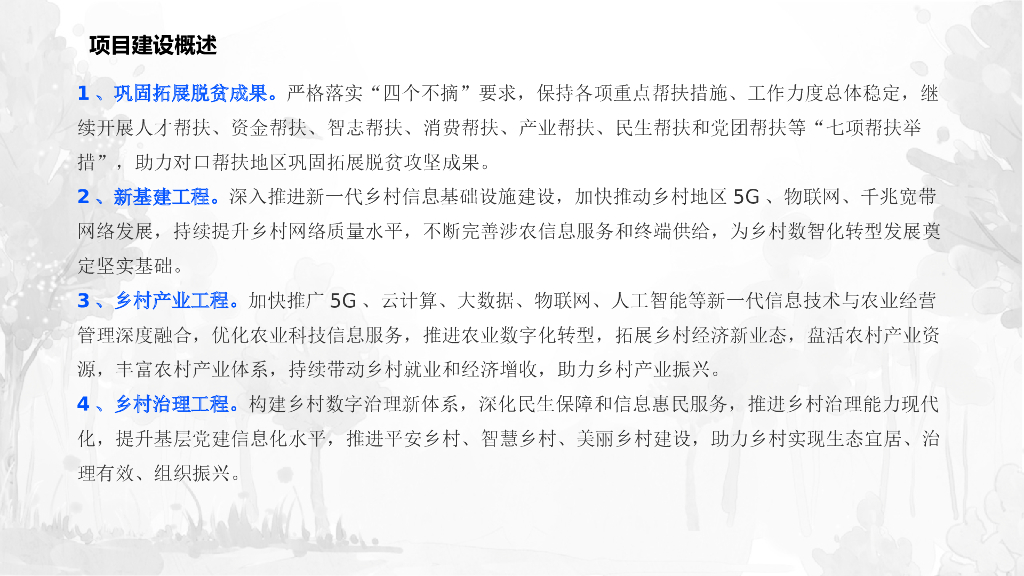 项目建设概述

1、巩固拓展脱贫成果。严格落实“四个不摘”要求，保持各项重点帮扶措施、工作力度总体稳定，继续开展人才帮扶、资金帮扶、智志帮扶、消费帮扶、产业帮扶、民生帮扶和党团帮扶等“七项帮扶举措”，助力对口帮扶地区巩固拓展脱贫攻坚成果。

2、新基建工程。深入推进新一代乡村信息基础设施建设，加快推动乡村地区5G、物联网、千兆宽带网络发展，持续提升乡村网络质量水平，不断完善涉农信息服务和终端供给，为乡村数智化转型发展奠定坚实基础。

3、乡村产业工程。加快推广5G、云计算、大数据、物联网、人工智能等新一代信息技术与农业经营管理深度融合，优化农业科技信息服务，推进农业数字化转型，拓展乡村经济新业态，盘活农村产业资源，丰富农村产业体系，持续带动乡村就业和经济增收，助力乡村产业振兴。

4、乡村治理工程。构建乡村数字治理新体系，深化民生保障和信息惠民服务，推进乡村治理能力现代化，提升基层党建信息化水平，推进平安乡村、智慧乡村、美丽乡村建设，助力乡村实现生态宜居、治理有效、组织振兴。